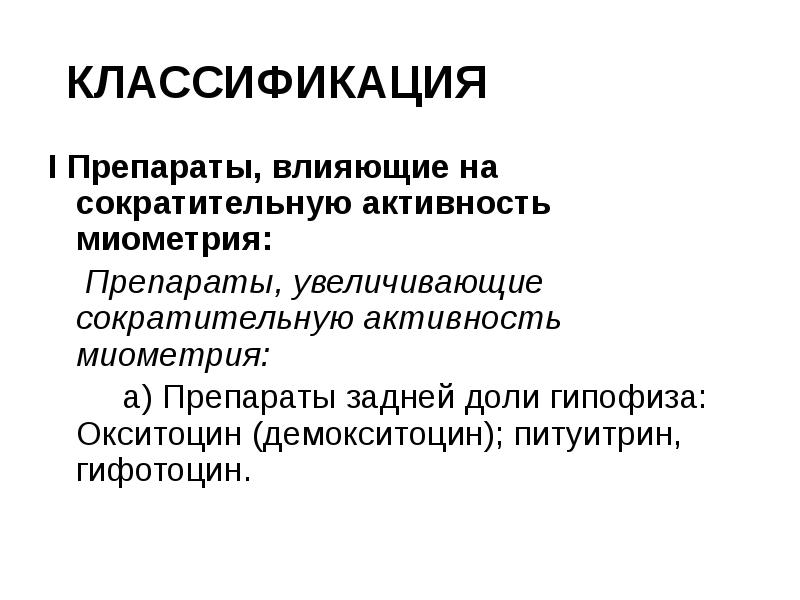 КЛАССИФИКАЦИЯ

I Препараты, влияющие на сократительную активность миометрия:

Препараты, увеличивающие сократительную активность миометрия:

а) Препараты задней доли гипофиза: Окситоцин (демокситоцин); питуитрин, гифотоцин.